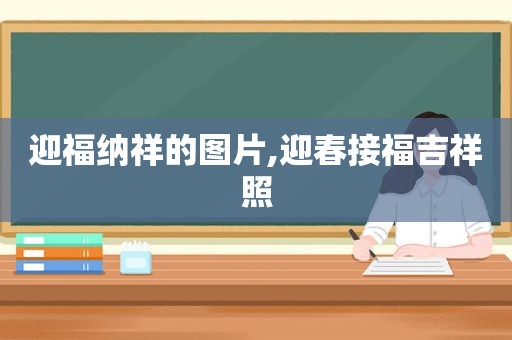 迎福纳祥的图片,迎春接福吉祥照